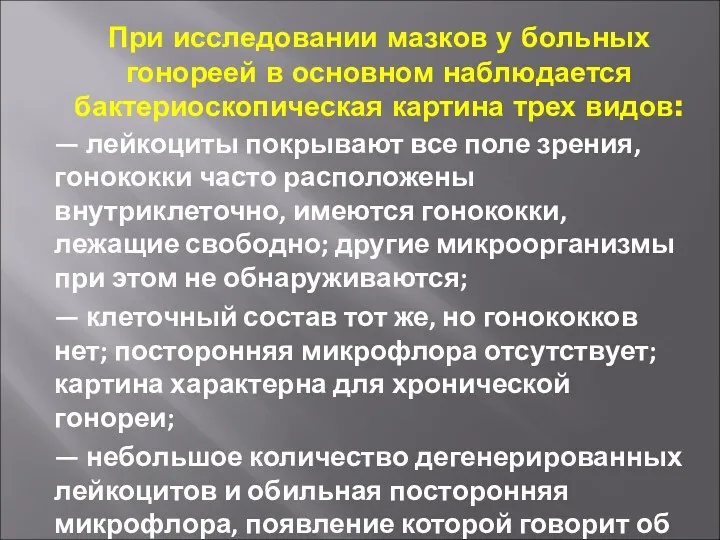 При исследовании мазков у больных гонореей в основном наблюдается бактериоскопическая картина трех видов:

— лейкоциты покрывают все поле зрения, гонококки часто расположены внутриклеточно, имеются гонококки, лежащие свободно; другие микроорганизмы при этом не обнаруживаются;

— клеточный состав тот же, но гонококков нет; посторонняя микрофлора отсутствует; картина характерна для хронической гонореи;

— небольшое количество дегенерированных лейкоцитов и обильная посторонняя микрофлора, появление которой говорит об